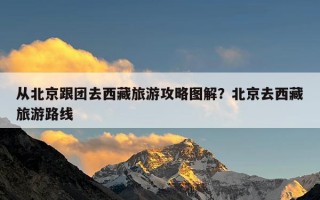 从北京跟团去西藏旅游攻略图解？北京去西藏旅游路线